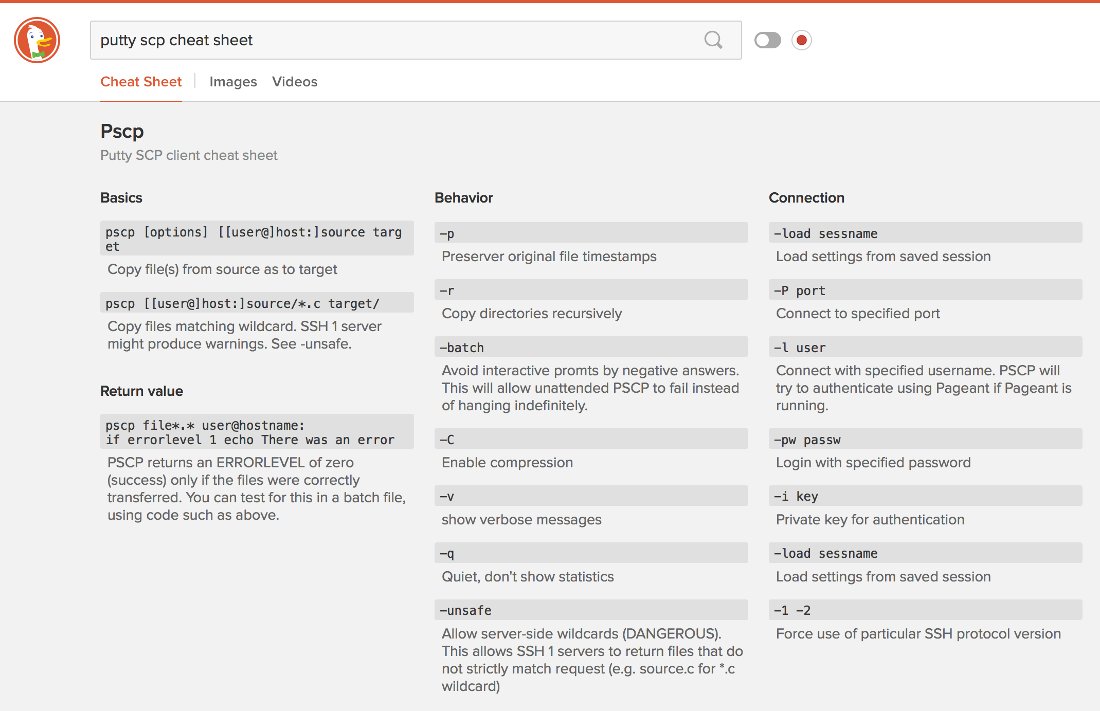 putty scp cheat sheet

Cheat Sheet | Images Videos

Pscp
Putty SCP client cheat sheet

Basics

pscp [options] [[user@]host:]source target
Copy file(s) from source as to target

pscp [[user@]host:]source/*.c target/
Copy files matching wildcard. SSH 1 server might produce warnings. See -unsafe.

Return value

pscp file*.* user@hostname:
if errorlevel 1 echo There was an error
PSCP returns an ERRORLEVEL of zero (success) only if the files were correctly transferred. You can test for this in a batch file, using code such as above.

Behavior

-p
Preserver original file timestamps

-r
Copy directories recursively

-batch
Avoid interactive promts by negative answers. This will allow unattended PSCP to fail instead of hanging indefinitely.

-C
Enable compression

-v
show verbose messages

-q
Quiet, don't show statistics

-unsafe
Allow server-side wildcards (DANGEROUS). This allows SSH 1 servers to return files that do not strictly match request (e.g. source.c for *.c wildcard)

Connection

-load sessname
Load settings from saved session

-P port
Connect to specified port

-l user
Connect with specified username. PSCP will try to authenticate using Pageant if Pageant is running.

-pw passw
Login with specified password

-i key
Private key for authentication

-load sessname
Load settings from saved session

-1 -2
Force use of particular SSH protocol version